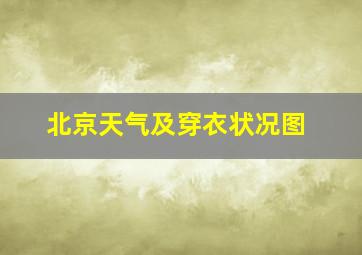 北京天气及穿衣状况图